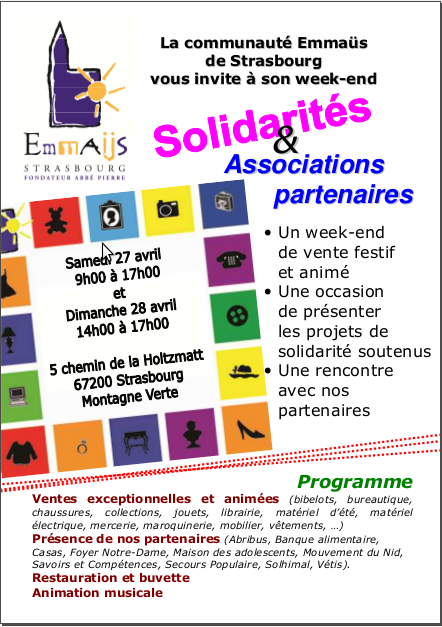 Emmaüs
STRASBOURG
FONDATEUR ABBÉ PIERRE

La communauté Emmaüs de Strasbourg vous invite à son week-end

Solidarités & Associations partenaires

Samedi 27 avril
9h00 à 17h00
et
Dimanche 28 avril
14h00 à 17h00

5 chemin de la Holtzmatt
67200 Strasbourg
Montagne Verte

• Un week-end de vente festif et animé
• Une occasion de présenter les projets de solidarité soutenus
• Une rencontre avec nos partenaires

Programme

Ventes exceptionnelles et animées (bibelots, bureautique, chaussures, collections, jouets, librairie, matériel d'été, matériel électrique, mercerie, maroquinerie, mobilier, vêtements, ...)
Présence de nos partenaires (Abribus, Banque alimentaire, Casas, Foyer Notre-Dame, Maison des adolescents, Mouvement du Nid, Savoirs et Compétences, Secours Populaire, Solhimal, Vétis).
Restauration et buvette
Animation musicale